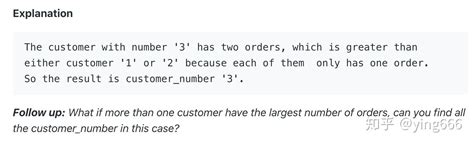 Explanation

The customer with number '3' has two orders, which is greater than either customer '1' or '2' because each of them only has one order. So the result is customer_number '3'.

Follow up: What if more than one customer have the largest number of orders, can you find all the customer_number in this case?

知乎 @ying666